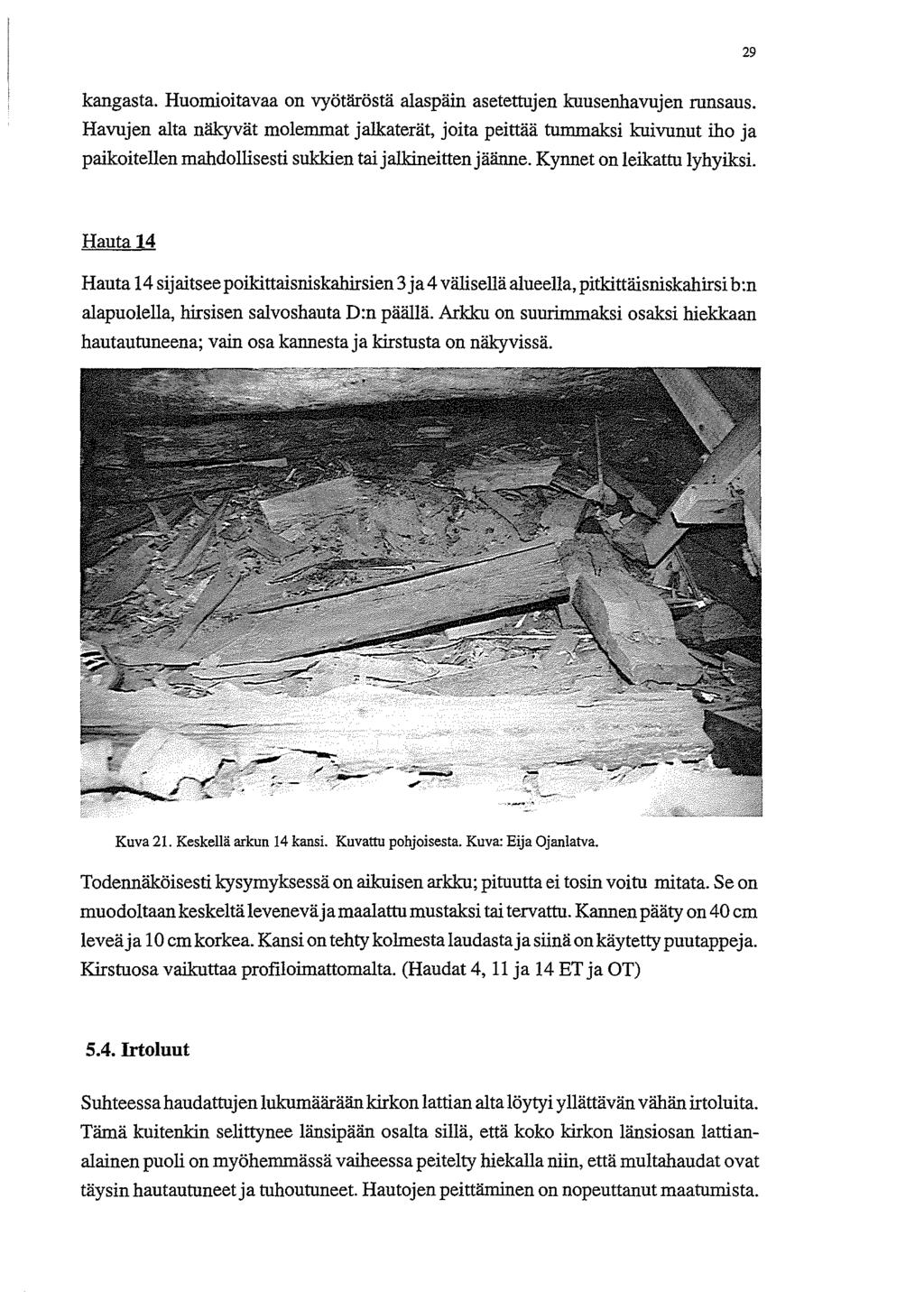 29

kangasta. Huomioitavaa on vyötäröstä alaspäin asetettujen kuusenhavujen runsaus. Havujen alta näkyvät molemmat jalkaterät, joita peittää tummaksi kuivunut iho ja paikoitellen mahdollisesti sukkien tai jalkineitten jäänne. Kynnet on leikattu lyhyiksi.

Hauta 14

Hauta 14 sijaitsee poikittaisniskahirsien 3 ja 4 välisellä alueella, pitkittäisniskahirsi b:n alapuolella, hirsisen salvoshauta D:n päällä. Arkku on suurimmaksi osaksi hiekkaan hautautuneena; vain osa kannesta ja kirstusta on näkyvissä.

Kuva 21. Keskellä arkun 14 kansi. Kuvattu pohjoisesta. Kuva: Eija Ojanlatva.

Todennäköisesti kysymyksessä on aikuisen arkku; pituutta ei tosin voitu mitata. Se on muodoltaan keskeltä levenevä ja maalattu mustaksi tai tervattu. Kannen pääty on 40 cm leveä ja 10 cm korkea. Kansi on tehty kolmesta laudasta ja siinä on käytetty puutappeja. Kirstuosa vaikuttaa profiloimattomalta. (Haudat 4, 11 ja 14 ET ja OT)

5.4. Irtoluut

Suhteessa haudattujen lukumäärään kirkon lattian alta löytyi yllättävän vähän irtoluita. Tämä kuitenkin selittynee länsipään osalta sillä, että koko kirkon länsiosan lattianalainen puoli on myöhemmässä vaiheessa peitelty hiekalla niin, että multahaudat ovat täysin hautautuneet ja tuhoutuneet. Hautojen peittäminen on nopeuttanut maatumista.